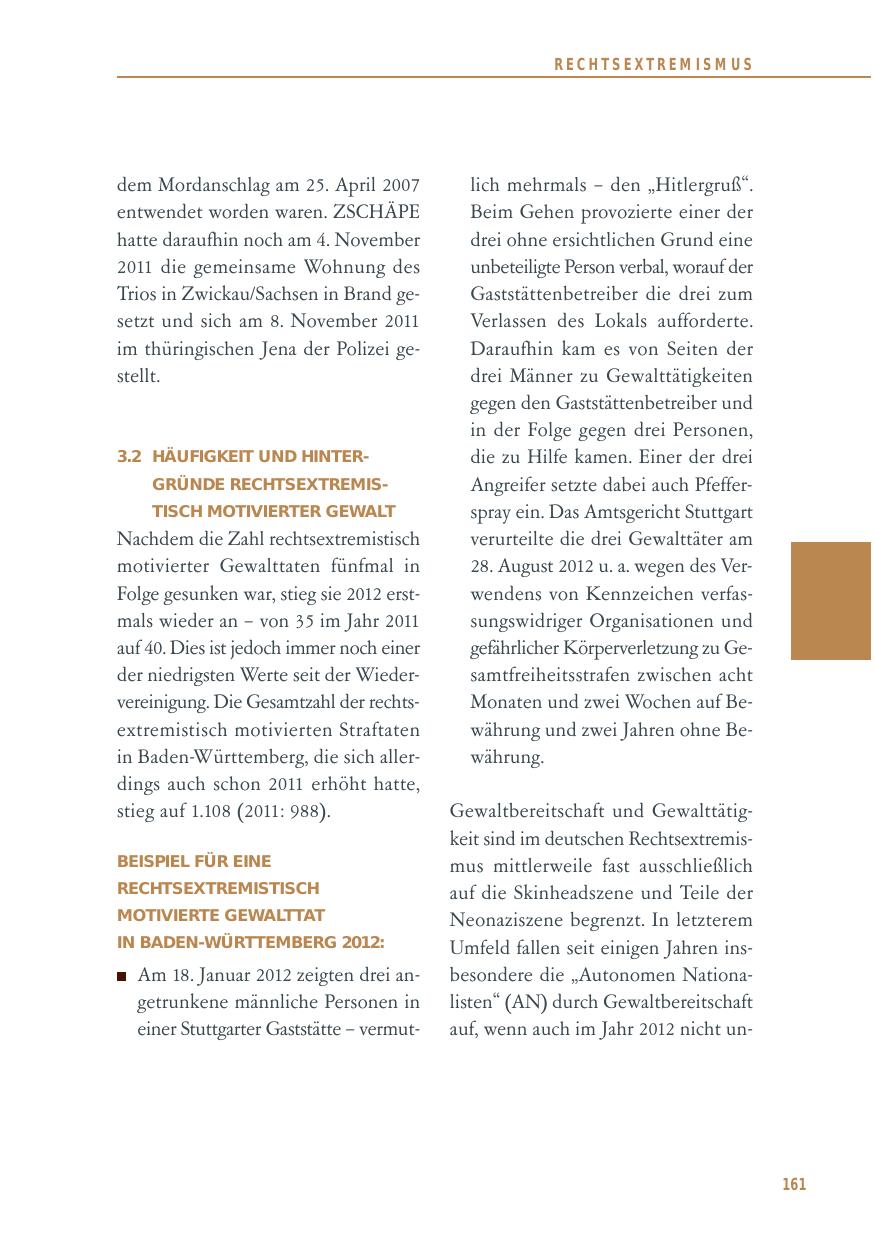 RECHTSEXTREMISMUS

dem Mordanschlag am 25. April 2007 entwendet worden waren. ZSCHÄPE hatte daraufhin noch am 4. November 2011 die gemeinsame Wohnung des Trios in Zwickau/Sachsen in Brand gesetzt und sich am 8. November 2011 im thüringischen Jena der Polizei gestellt.

3.2 HÄUFIGKEIT UND HINTERGRÜNDE RECHTSEXTREMISTISCH MOTIVIERTER GEWALT

Nachdem die Zahl rechtsextremistisch motivierter Gewalttaten fünfmal in Folge gesunken war, stieg sie 2012 erstmals wieder an – von 35 im Jahr 2011 auf 40. Dies ist jedoch immer noch einer der niedrigsten Werte seit der Wiedervereinigung. Die Gesamtzahl der rechtsextremistisch motivierten Straftaten in Baden-Württemberg, die sich allerdings auch schon 2011 erhöht hatte, stieg auf 1.108 (2011: 988).

BEISPIEL FÜR EINE RECHTSEXTREMISTISCH MOTIVIERTE GEWALTTAT IN BADEN-WÜRTTEMBERG 2012:

■ Am 18. Januar 2012 zeigten drei angetrunkene männliche Personen in einer Stuttgarter Gaststätte – vermutlich mehrmals – den „Hitlergruß“. Beim Gehen provozierte einer der drei ohne ersichtlichen Grund eine unbeteiligte Person verbal, worauf der Gaststättenbetreiber die drei zum Verlassen des Lokals aufforderte. Daraufhin kam es von Seiten der drei Männer zu Gewalttätigkeiten gegen den Gaststättenbetreiber und in der Folge gegen drei Personen, die zu Hilfe kamen. Einer der drei Angreifer setzte dabei auch Pfefferspray ein. Das Amtsgericht Stuttgart verurteilte die drei Gewalttäter am 28. August 2012 u. a. wegen des Verwendens von Kennzeichen verfassungswidriger Organisationen und gefährlicher Körperverletzung zu Gesamtfreiheitsstrafen zwischen acht Monaten und zwei Wochen auf Bewährung und zwei Jahren ohne Bewährung.

Gewaltbereitschaft und Gewalttätigkeit sind im deutschen Rechtsextremismus mittlerweile fast ausschließlich auf die Skinheadszene und Teile der Neonaziszene begrenzt. In letzterem Umfeld fallen seit einigen Jahren insbesondere die „Autonomen Nationalisten“ (AN) durch Gewaltbereitschaft auf, wenn auch im Jahr 2012 nicht un-

161